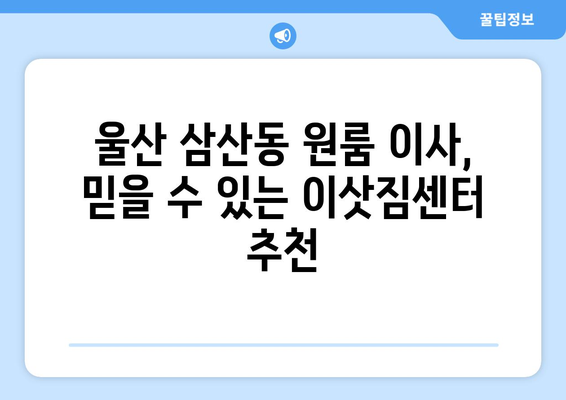 꿀팁정보

울산 삼산동 원룸 이사, 믿을 수 있는 이삿짐센터 추천